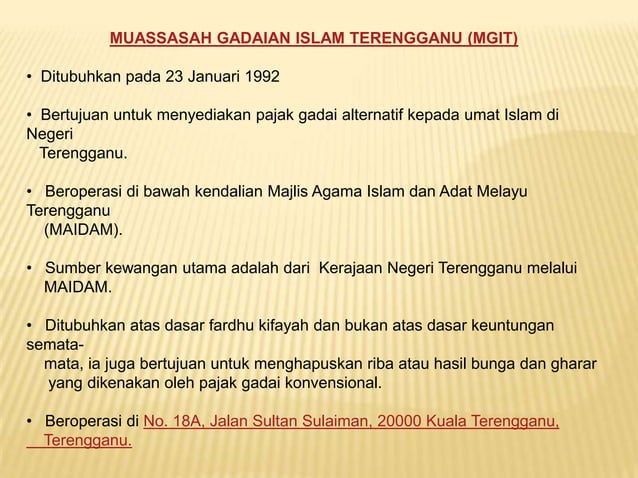 MUASSASAH GADAIAN ISLAM TERENGGANU (MGIT)

• Ditubuhkan pada 23 Januari 1992

• Bertujuan untuk menyediakan pajak gadai alternatif kepada umat Islam di Negeri Terengganu.

• Beroperasi di bawah kendalian Majlis Agama Islam dan Adat Melayu Terengganu (MAIDAM).

• Sumber kewangan utama adalah dari Kerajaan Negeri Terengganu melalui MAIDAM.

• Ditubuhkan atas dasar fardhu kifayah dan bukan atas dasar keuntungan semata-mata, ia juga bertujuan untuk menghapuskan riba atau hasil bunga dan gharar yang dikenakan oleh pajak gadai konvensional.

• Beroperasi di No. 18A, Jalan Sultan Sulaiman, 20000 Kuala Terengganu, Terengganu.